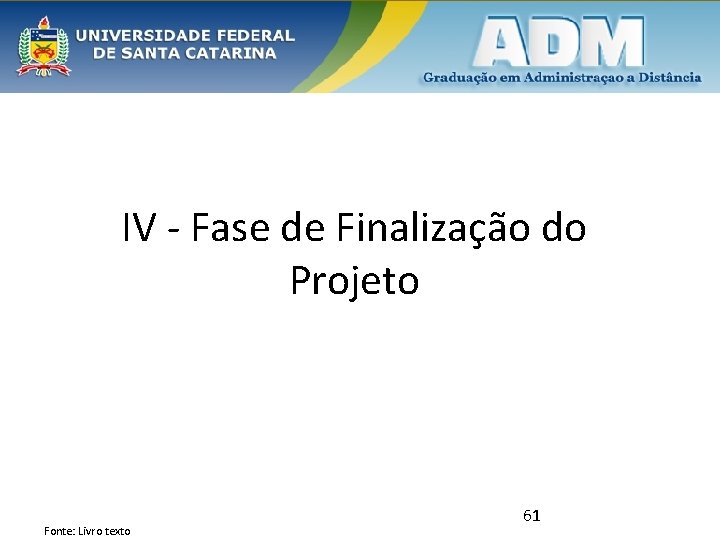 UNIVERSIDADE FEDERAL
DE SANTA CATARINA

ADM
Graduação em Administraçao a Distância

IV - Fase de Finalização do Projeto

61

Fonte: Livro texto